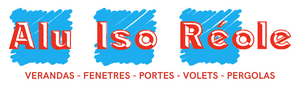 Alu Iso Réole

VERANDAS - FENETRES - PORTES - VOLETS - PERGOLAS